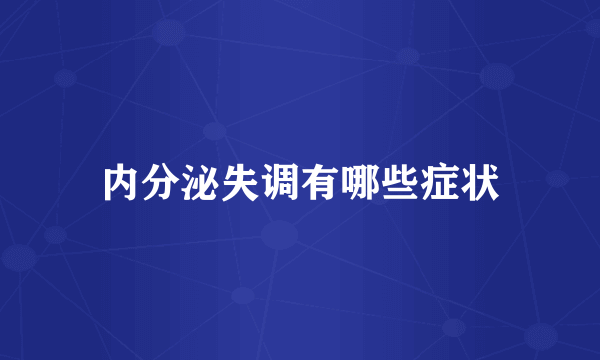 内分泌失调有哪些症状